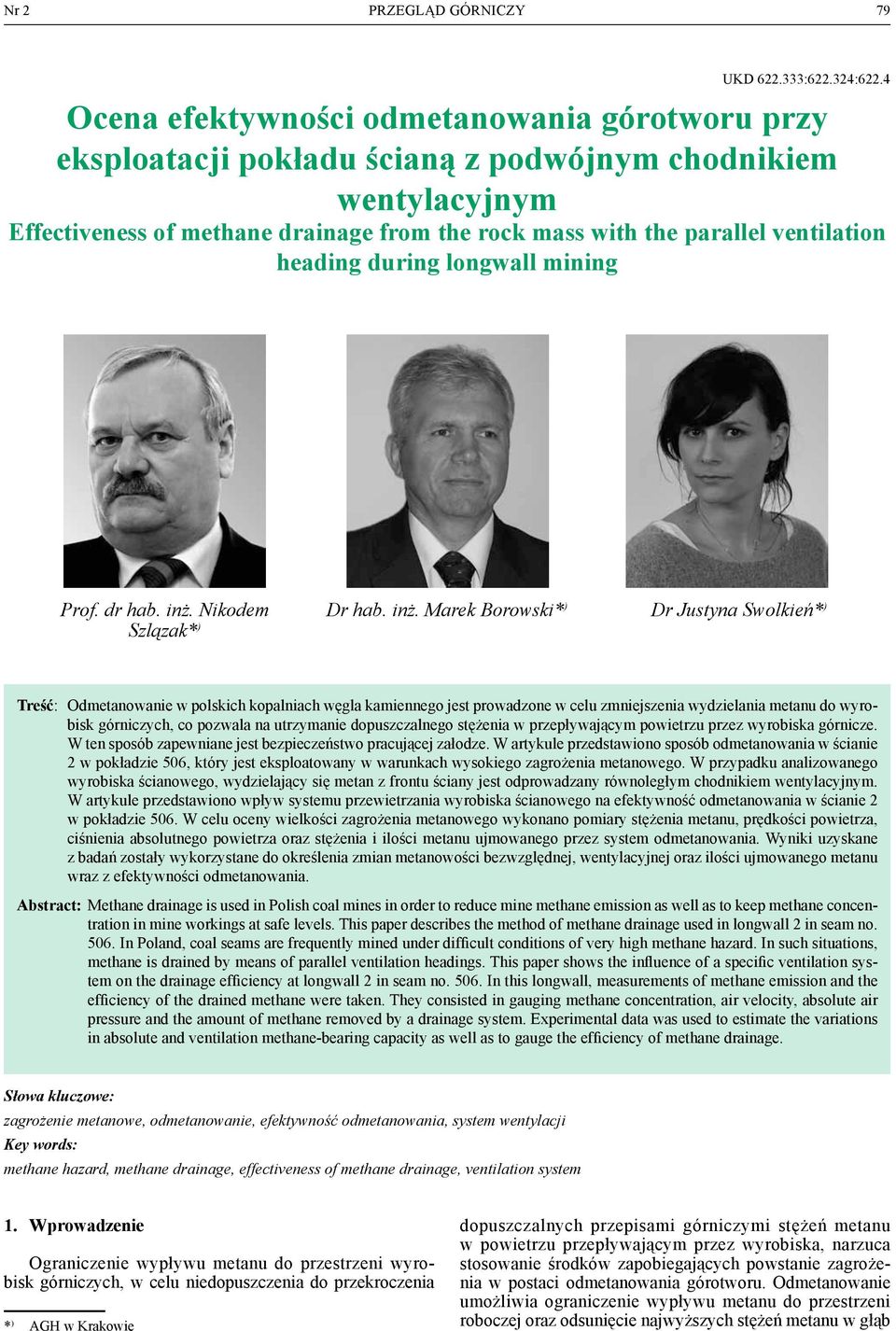 Nr 2 PRZEGLĄD GÓRNICZY 79

UKD 622.333:622.324:622.4

Ocena efektywności odmetanowania górotworu przy eksploatacji pokładu ścianą z podwójnym chodnikiem wentylacyjnym
Effectiveness of methane drainage from the rock mass with the parallel ventilation heading during longwall mining

Prof. dr hab. inż. Nikodem Szlązak*)

Dr hab. inż. Marek Borowski*)

Dr Justyna Swolkień*)

Treść: Odmetanowanie w polskich kopalniach węgla kamiennego jest prowadzone w celu zmniejszenia wydzielania metanu do wyrobisk górniczych, co pozwala na utrzymanie dopuszczalnego stężenia w przepływającym powietrzu przez wyrobiska górnicze. W ten sposób zapewniane jest bezpieczeństwo pracującej załodze. W artykule przedstawiono sposób odmetanowania w ścianie 2 w pokładzie 506, który jest eksploatowany w warunkach wysokiego zagrożenia metanowego. W przypadku analizowanego wyrobiska ścianowego, wydzielający się metan z frontu ściany jest odprowadzany równoległym chodnikiem wentylacyjnym. W artykule przedstawiono wpływ systemu przewietrzania wyrobiska ścianowego na efektywność odmetanowania w ścianie 2 w pokładzie 506. W celu oceny wielkości zagrożenia metanowego wykonano pomiary stężenia metanu, prędkości powietrza, ciśnienia absolutnego powietrza oraz stężenia i ilości metanu ujmowanego przez system odmetanowania. Wyniki uzyskane z badań zostały wykorzystane do określenia zmian metanowości bezwzględnej, wentylacyjnej oraz ilości ujmowanego metanu wraz z efektywności odmetanowania.

Abstract: Methane drainage is used in Polish coal mines in order to reduce mine methane emission as well as to keep methane concentration in mine workings at safe levels. This paper describes the method of methane drainage used in longwall 2 in seam no. 506. In Poland, coal seams are frequently mined under difficult conditions of very high methane hazard. In such situations, methane is drained by means of parallel ventilation headings. This paper shows the influence of a specific ventilation system on the drainage efficiency at longwall 2 in seam no. 506. In this longwall, measurements of methane emission and the efficiency of the drained methane were taken. They consisted in gauging methane concentration, air velocity, absolute air pressure and the amount of methane removed by a drainage system. Experimental data was used to estimate the variations in absolute and ventilation methane-bearing capacity as well as to gauge the efficiency of methane drainage.

Słowa kluczowe:
zagrożenie metanowe, odmetanowanie, efektywność odmetanowania, system wentylacji
Key words:
methane hazard, methane drainage, effectiveness of methane drainage, ventilation system

1. Wprowadzenie

Ograniczenie wypływu metanu do przestrzeni wyrobisk górniczych, w celu niedopuszczenia do przekroczenia

*) AGH w Krakowie

dopuszczalnych przepisami górniczymi stężeń metanu w powietrzu przepływającym przez wyrobiska, narzuca stosowanie środków zapobiegających powstanie zagrożenia w postaci odmetanowania górotworu. Odmetanowanie umożliwia ograniczenie wypływu metanu do przestrzeni roboczej oraz odsunięcie najwyższych stężeń metanu w głąb